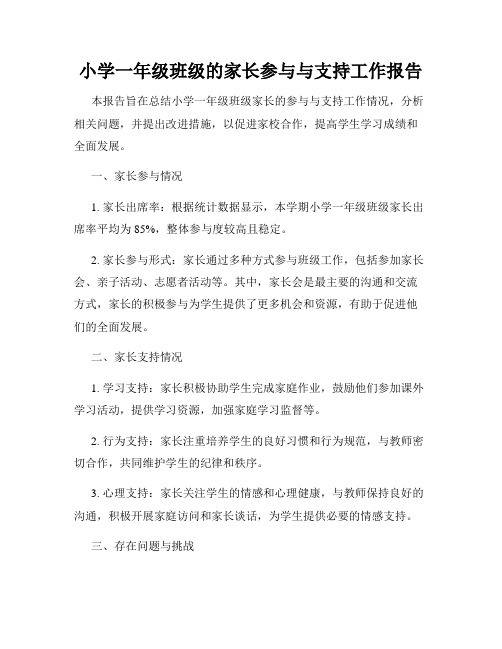 小学一年级班级的家长参与与支持工作报告

本报告旨在总结小学一年级班级家长的参与与支持工作情况，分析相关问题，并提出改进措施，以促进家校合作，提高学生学习成绩和全面发展。

一、家长参与情况

1. 家长出席率：根据统计数据显示，本学期小学一年级班级家长出席率平均为 85%，整体参与度较高且稳定。

2. 家长参与形式：家长通过多种方式参与班级工作，包括参加家长会、亲子活动、志愿者活动等。其中，家长会是最主要的沟通和交流方式，家长的积极参与为学生提供了更多机会和资源，有助于促进他们的全面发展。

二、家长支持情况

1. 学习支持：家长积极协助学生完成家庭作业，鼓励他们参加课外学习活动，提供学习资源，加强家庭学习监督等。

2. 行为支持：家长注重培养学生的良好习惯和行为规范，与教师密切合作，共同维护学生的纪律和秩序。

3. 心理支持：家长关注学生的情感和心理健康，与教师保持良好的沟通，积极开展家庭访问和家长谈话，为学生提供必要的情感支持。

三、存在问题与挑战